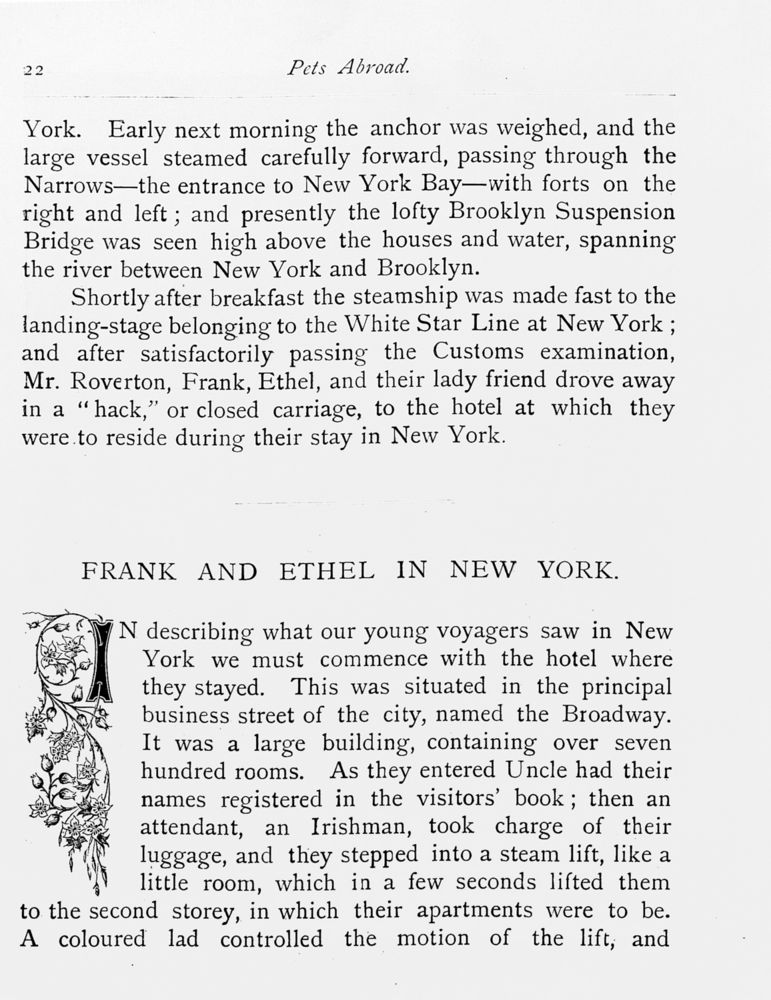 22 Pets Abroad.

York. Early next morning the anchor was weighed, and the large vessel steamed carefully forward, passing through the Narrows—the entrance to New York Bay—with forts on the right and left; and presently the lofty Brooklyn Suspension Bridge was seen high above the houses and water, spanning the river between New York and Brooklyn.

Shortly after breakfast the steamship was made fast to the landing-stage belonging to the White Star Line at New York; and after satisfactorily passing the Customs examination, Mr. Roverton, Frank, Ethel, and their lady friend drove away in a "hack," or closed carriage, to the hotel at which they were to reside during their stay in New York.

FRANK AND ETHEL IN NEW YORK.

IN describing what our young voyagers saw in New York we must commence with the hotel where they stayed. This was situated in the principal business street of the city, named the Broadway. It was a large building, containing over seven hundred rooms. As they entered Uncle had their names registered in the visitors' book; then an attendant, an Irishman, took charge of their luggage, and they stepped into a steam lift, like a little room, which in a few seconds lifted them to the second storey, in which their apartments were to be. A coloured lad controlled the motion of the lift, and